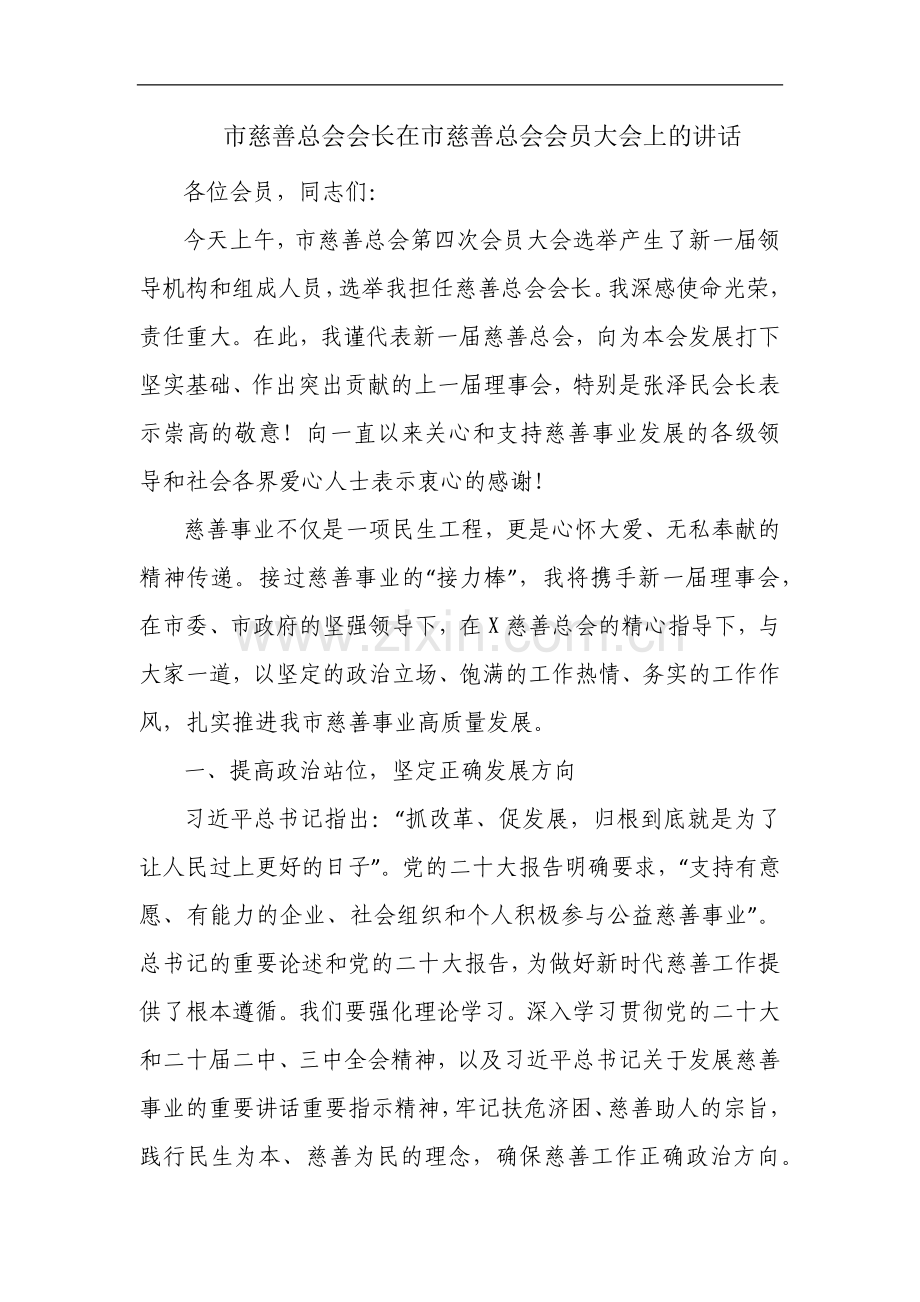 市慈善总会会长在市慈善总会会员大会上的讲话

各位会员，同志们：

今天上午，市慈善总会第四次会员大会选举产生了新一届领导机构和组成人员，选举我担任慈善总会会长。我深感使命光荣，责任重大。在此，我谨代表新一届慈善总会，向为本会发展打下坚实基础、作出突出贡献的上一届理事会，特别是张泽民会长表示崇高的敬意！向一直以来关心和支持慈善事业发展的各级领导和社会各界爱心人士表示衷心的感谢！

慈善事业不仅是一项民生工程，更是心怀大爱、无私奉献的精神传递。接过慈善事业的“接力棒”，我将携手新一届理事会，在市委、市政府的坚强领导下，在X慈善总会的精心指导下，与大家一道，以坚定的政治立场、饱满的工作热情、务实的工作作风，扎实推进我市慈善事业高质量发展。

一、提高政治站位，坚定正确发展方向

习近平总书记指出：“抓改革、促发展，归根到底就是为了让人民过上更好的日子”。党的二十大报告明确要求，“支持有意愿、有能力的企业、社会组织和个人积极参与公益慈善事业”。总书记的重要论述和党的二十大报告，为做好新时代慈善工作提供了根本遵循。我们要强化理论学习。深入学习贯彻党的二十大和二十届二中、三中全会精神，以及习近平总书记关于发展慈善事业的重要讲话重要指示精神，牢记扶危济困、慈善助人的宗旨，践行民生为本、慈善为民的理念，确保慈善工作正确政治方向。

www.zixin.com.cn